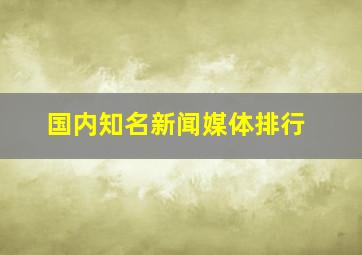 国内知名新闻媒体排行